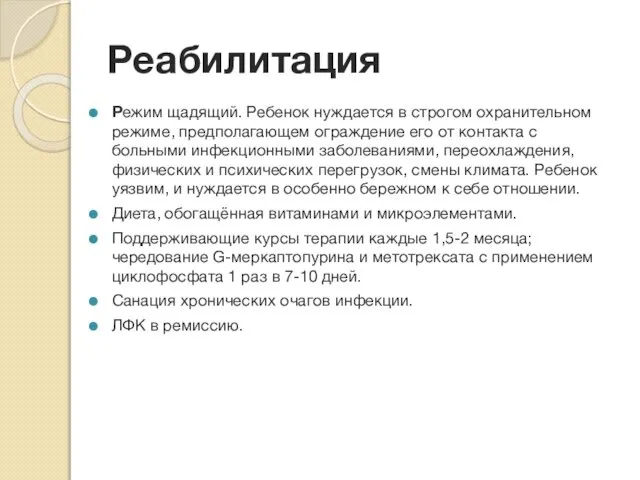 Реабилитация

Режим щадящий. Ребенок нуждается в строгом охранительном режиме, предполагающем ограждение его от контакта с больными инфекционными заболеваниями, переохлаждения, физических и психических перегрузок, смены климата. Ребенок уязвим, и нуждается в особенно бережном к себе отношении.

Диета, обогащённая витаминами и микроэлементами.

Поддерживающие курсы терапии каждые 1,5-2 месяца; чередование G-меркаптопурина и метотрексата с применением циклофосфата 1 раз в 7-10 дней.

Санация хронических очагов инфекции.

ЛФК в ремиссию.